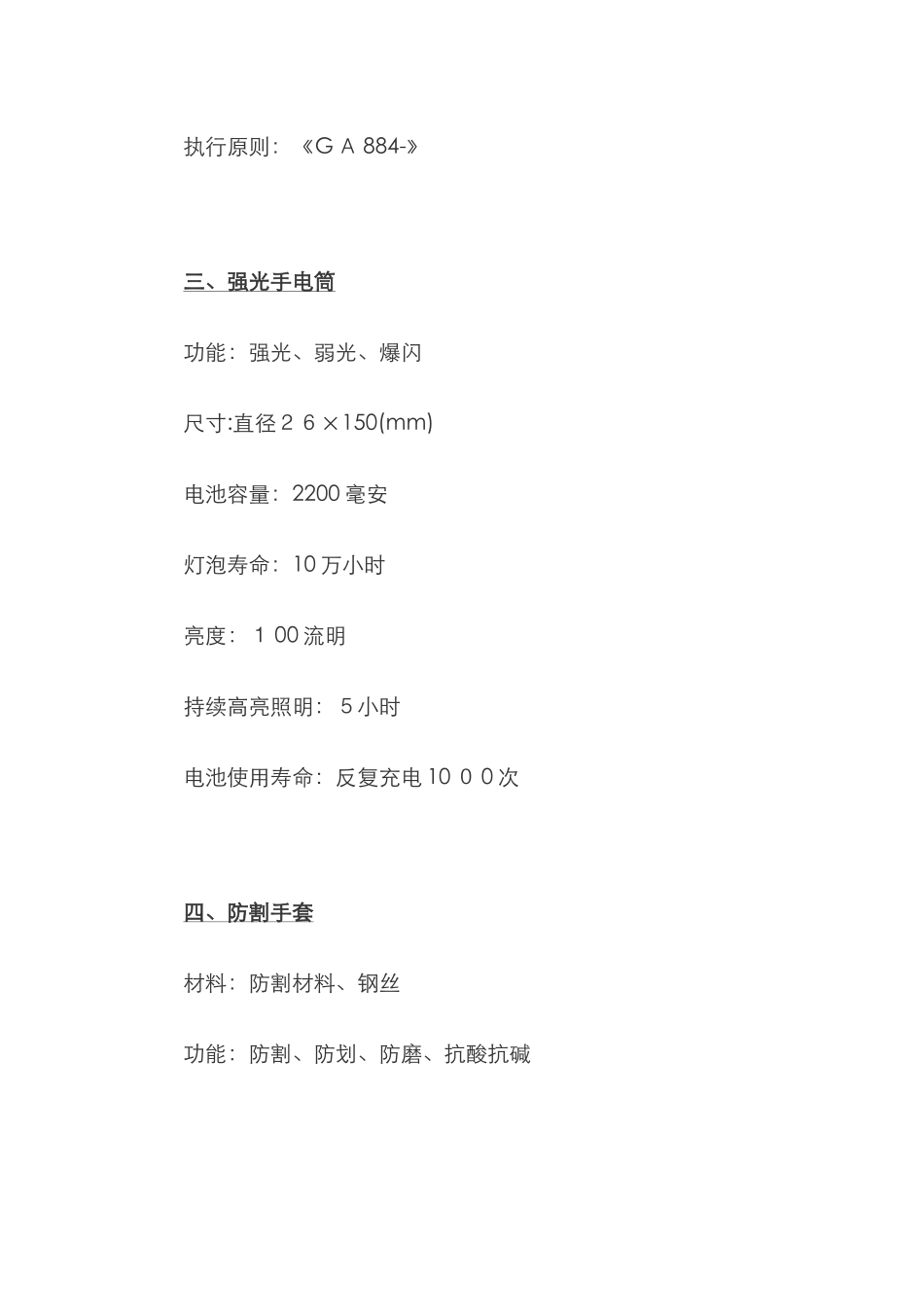 执行原则：《G A 884-》

三、强光手电筒

功能：强光、弱光、爆闪

尺寸:直径 2 6 ×150(mm)

电池容量：2200 毫安

灯泡寿命：10 万小时

亮度：1 00 流明

持续高亮照明：5 小时

电池使用寿命：反复充电 10 0 0 次

四、防割手套

材料：防割材料、钢丝

功能：防割、防划、防磨、抗酸抗碱